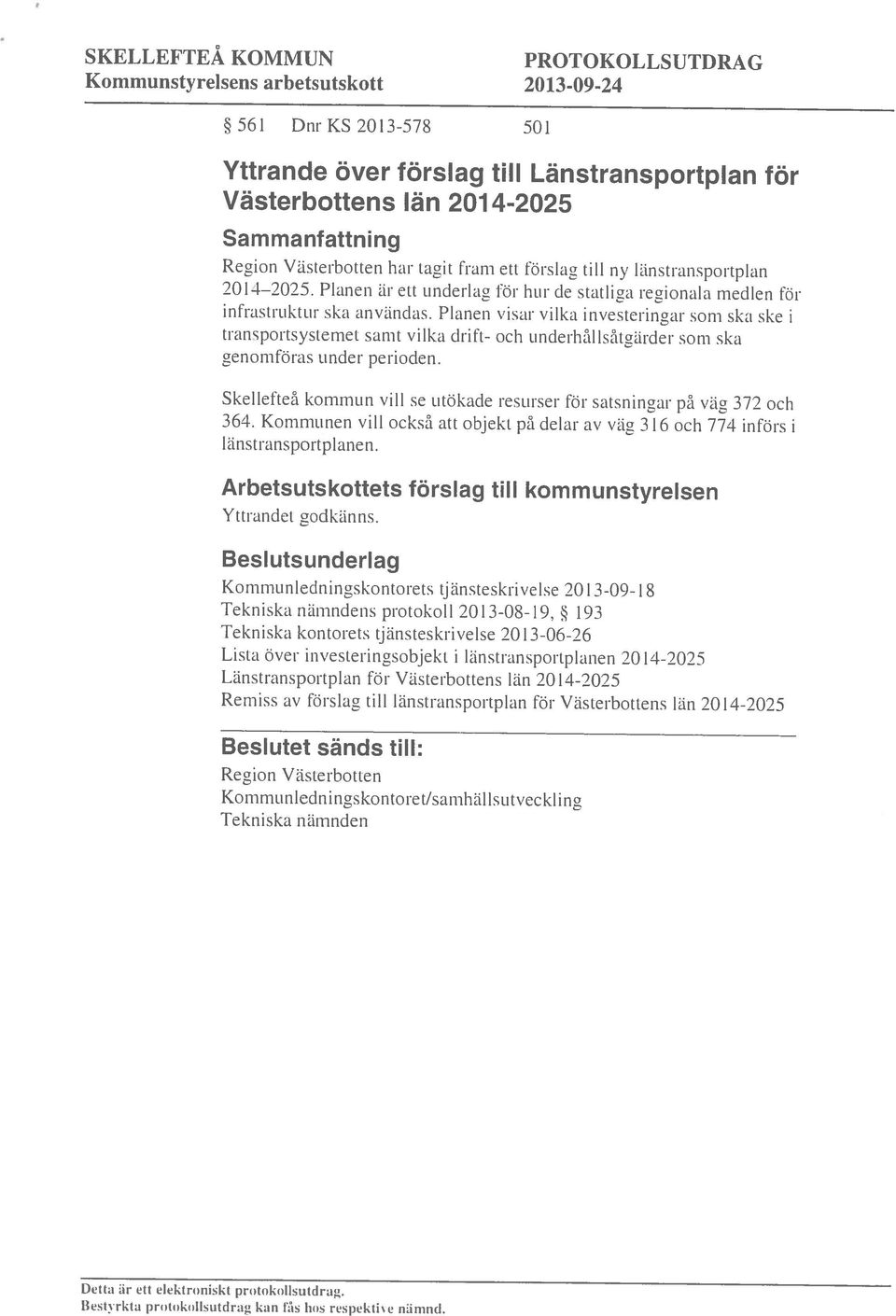 SKELLEFTEÅ KOMMUN
Kommunstyrelsens arbetsutskott

PROTOKOLLSUTDRAG
2013-09-24

§ 561 Dnr KS 2013-578 501

Yttrande över förslag till Länstransportplan för Västerbottens län 2014-2025

Sammanfattning

Region Västerbotten har tagit fram ett förslag till ny länstransportplan 2014–2025. Planen är ett underlag för hur de statliga regionala medlen för infrastruktur ska användas. Planen visar vilka investeringar som ska ske i transportsystemet samt vilka drift- och underhållsåtgärder som ska genomföras under perioden.

Skellefteå kommun vill se utökade resurser för satsningar på väg 372 och 364. Kommunen vill också att objekt på delar av väg 316 och 774 införs i länstransportplanen.

Arbetsutskottets förslag till kommunstyrelsen

Yttrandet godkänns.

Beslutsunderlag

Kommunledningskontorets tjänsteskrivelse 2013-09-18
Tekniska nämndens protokoll 2013-08-19, § 193
Tekniska kontorets tjänsteskrivelse 2013-06-26
Lista över investeringsobjekt i länstransportplanen 2014-2025
Länstransportplan för Västerbottens län 2014-2025
Remiss av förslag till länstransportplan för Västerbottens län 2014-2025

Beslutet sänds till:

Region Västerbotten
Kommunledningskontoret/samhällsutveckling
Tekniska nämnden

Detta är ett elektroniskt protokollsutdrag.
Bestyrkta protokollsutdrag kan fås hos respektive nämnd.